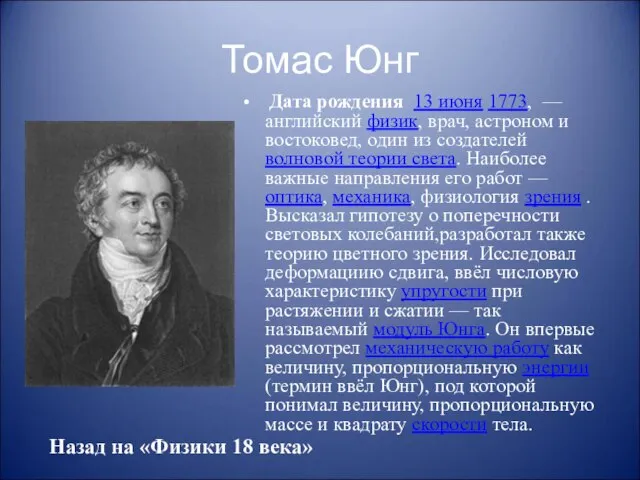 Томас Юнг

• Дата рождения 13 июня 1773, — английский физик, врач, астроном и востоковед, один из создателей волновой теории света. Наиболее важные направления его работ — оптика, механика, физиология зрения . Высказал гипотезу о поперечности световых колебаний,разработал также теорию цветного зрения. Исследовал деформациию сдвига, ввёл числовую характеристику упругости при растяжении и сжатии — так называемый модуль Юнга. Он впервые рассмотрел механическую работу как величину, пропорциональную энергии (термин ввёл Юнг), под которой понимал величину, пропорциональную массе и квадрату скорости тела.

Назад на «Физики 18 века»